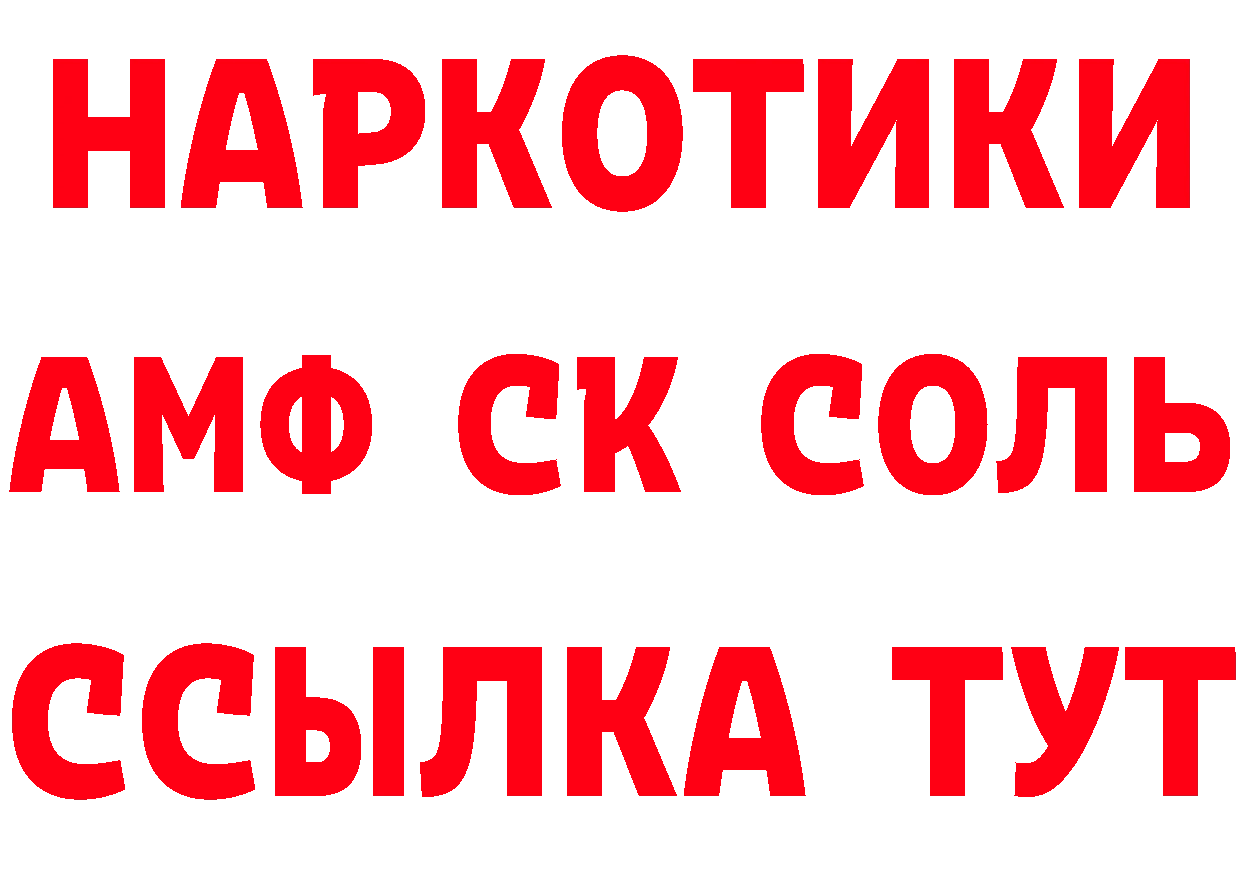 НАРКОТИКИ

АМФ СК СОЛЬ

ССЫЛКА ТУТ